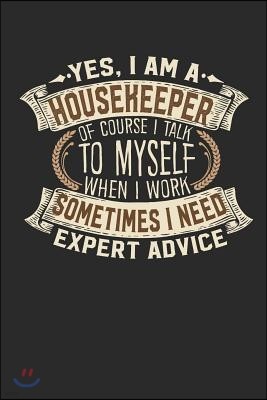 YES, I AM A
HOUSEKEEPER
OF COURSE I TALK
TO MYSELF
WHEN I WORK
SOMETIMES I NEED
EXPERT ADVICE